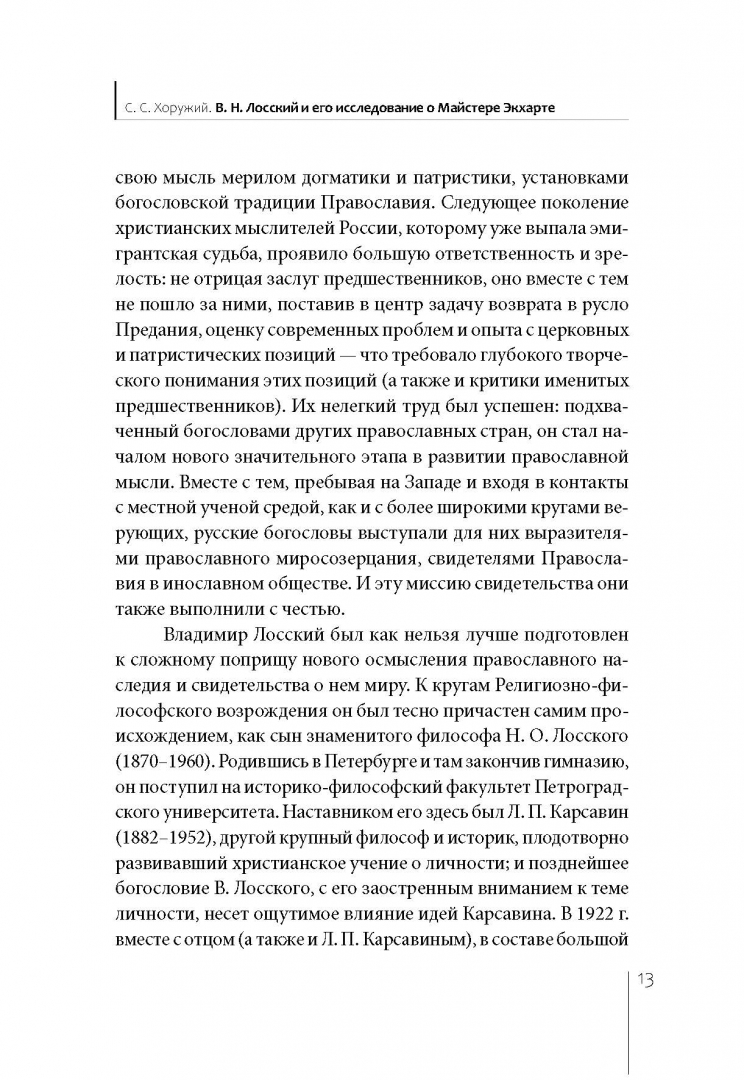 С. С. Хоружий. В. Н. Лосский и его исследование о Майстере Экхарте

свою мысль мерилом догматики и патристики, установками богословской традиции Православия. Следующее поколение христианских мыслителей России, которому уже выпала эмигрантская судьба, проявило большую ответственность и зрелость: не отрицая заслуг предшественников, оно вместе с тем не пошло за ними, поставив в центр задачу возврата в русло Предания, оценку современных проблем и опыта с церковных и патристических позиций — что требовало глубокого творческого понимания этих позиций (а также и критики именитых предшественников). Их нелегкий труд был успешен: подхваченный богословами других православных стран, он стал началом нового значительного этапа в развитии православной мысли. Вместе с тем, пребывая на Западе и входя в контакты с местной ученой средой, как и с более широкими кругами верующих, русские богословы выступали для них выразителями православного миросозерцания, свидетелями Православия в инославном обществе. И эту миссию свидетельства они также выполнили с честью.

Владимир Лосский был как нельзя лучше подготовлен к сложному поприщу нового осмысления православного наследия и свидетельства о нем миру. К кругам Религиозно-философского возрождения он был тесно причастен самим происхождением, как сын знаменитого философа Н. О. Лосского (1870–1960). Родившись в Петербурге и там закончив гимназию, он поступил на историко-философский факультет Петроградского университета. Наставником его здесь был Л. П. Карсавин (1882–1952), другой крупный философ и историк, плодотворно развивавший христианское учение о личности; и позднейшее богословие В. Лосского, с его заостренным вниманием к теме личности, несет ощутимое влияние идей Карсавина. В 1922 г. вместе с отцом (а также и Л. П. Карсавиным), в составе большой

13